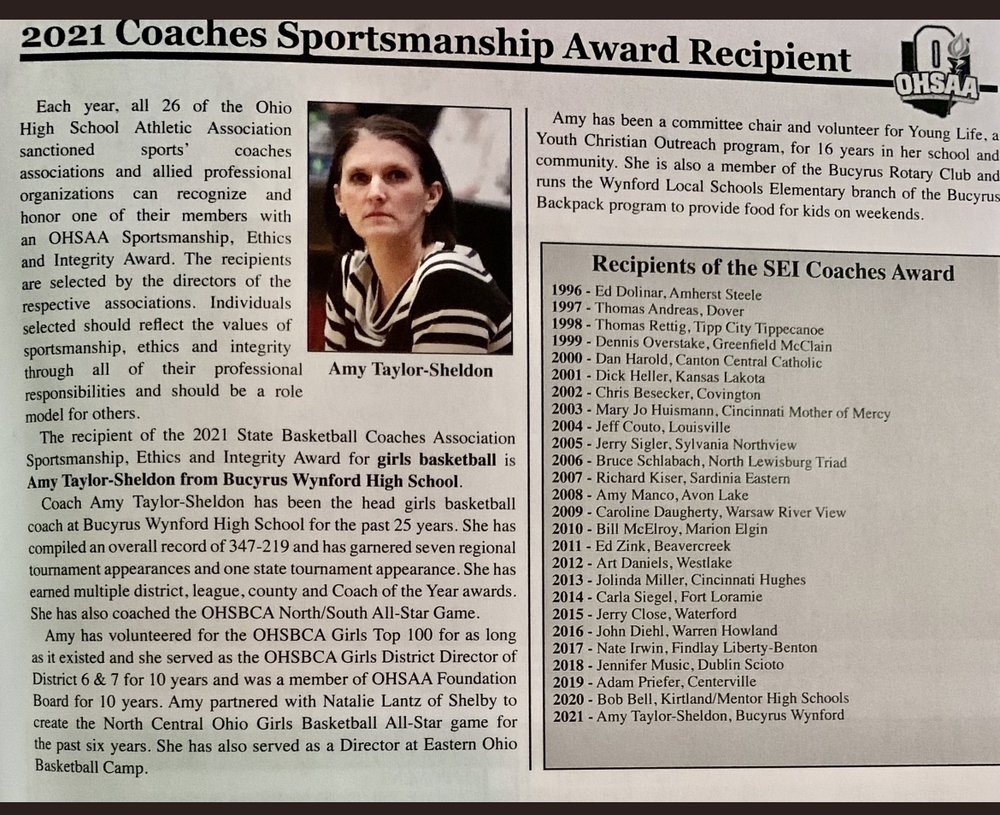 2021 Coaches Sportsmanship Award Recipient

OHSAA

Each year, all 26 of the Ohio High School Athletic Association sanctioned sports' coaches associations and allied professional organizations can recognize and honor one of their members with an OHSAA Sportsmanship, Ethics and Integrity Award. The recipients are selected by the directors of the respective associations. Individuals selected should reflect the values of sportsmanship, ethics and integrity through all of their professional responsibilities and should be a role model for others.

Amy Taylor-Sheldon

The recipient of the 2021 State Basketball Coaches Association Sportsmanship, Ethics and Integrity Award for girls basketball is Amy Taylor-Sheldon from Bucyrus Wynford High School.

Coach Amy Taylor-Sheldon has been the head girls basketball coach at Bucyrus Wynford High School for the past 25 years. She has compiled an overall record of 347-219 and has garnered seven regional tournament appearances and one state tournament appearance. She has earned multiple district, league, county and Coach of the Year awards. She has also coached the OHSBCA North/South All-Star Game.

Amy has volunteered for the OHSBCA Girls Top 100 for as long as it existed and she served as the OHSBCA Girls District Director of District 6 & 7 for 10 years and was a member of OHSAA Foundation Board for 10 years. Amy partnered with Natalie Lantz of Shelby to create the North Central Ohio Girls Basketball All-Star game for the past six years. She has also served as a Director at Eastern Ohio Basketball Camp.

Amy has been a committee chair and volunteer for Young Life, a Youth Christian Outreach program, for 16 years in her school and community. She is also a member of the Bucyrus Rotary Club and runs the Wynford Local Schools Elementary branch of the Bucyrus Backpack program to provide food for kids on weekends.

Recipients of the SEI Coaches Award
1996 - Ed Dolinar, Amherst Steele
1997 - Thomas Andreas, Dover
1998 - Thomas Rettig, Tipp City Tippecanoe
1999 - Dennis Overstake, Greenfield McClain
2000 - Dan Harold, Canton Central Catholic
2001 - Dick Heller, Kansas Lakota
2002 - Chris Besecker, Covington
2003 - Mary Jo Huismann, Cincinnati Mother of Mercy
2004 - Jeff Couto, Louisville
2005 - Jerry Sigler, Sylvania Northview
2006 - Bruce Schlabach, North Lewisburg Triad
2007 - Richard Kiser, Sardinia Eastern
2008 - Amy Manco, Avon Lake
2009 - Caroline Daugherty, Warsaw River View
2010 - Bill McElroy, Marion Elgin
2011 - Ed Zink, Beavercreek
2012 - Art Daniels, Westlake
2013 - Jolinda Miller, Cincinnati Hughes
2014 - Carla Siegel, Fort Loramie
2015 - Jerry Close, Waterford
2016 - John Diehl, Warren Howland
2017 - Nate Irwin, Findlay Liberty-Benton
2018 - Jennifer Music, Dublin Scioto
2019 - Adam Priefer, Centerville
2020 - Bob Bell, Kirtland/Mentor High Schools
2021 - Amy Taylor-Sheldon, Bucyrus Wynford